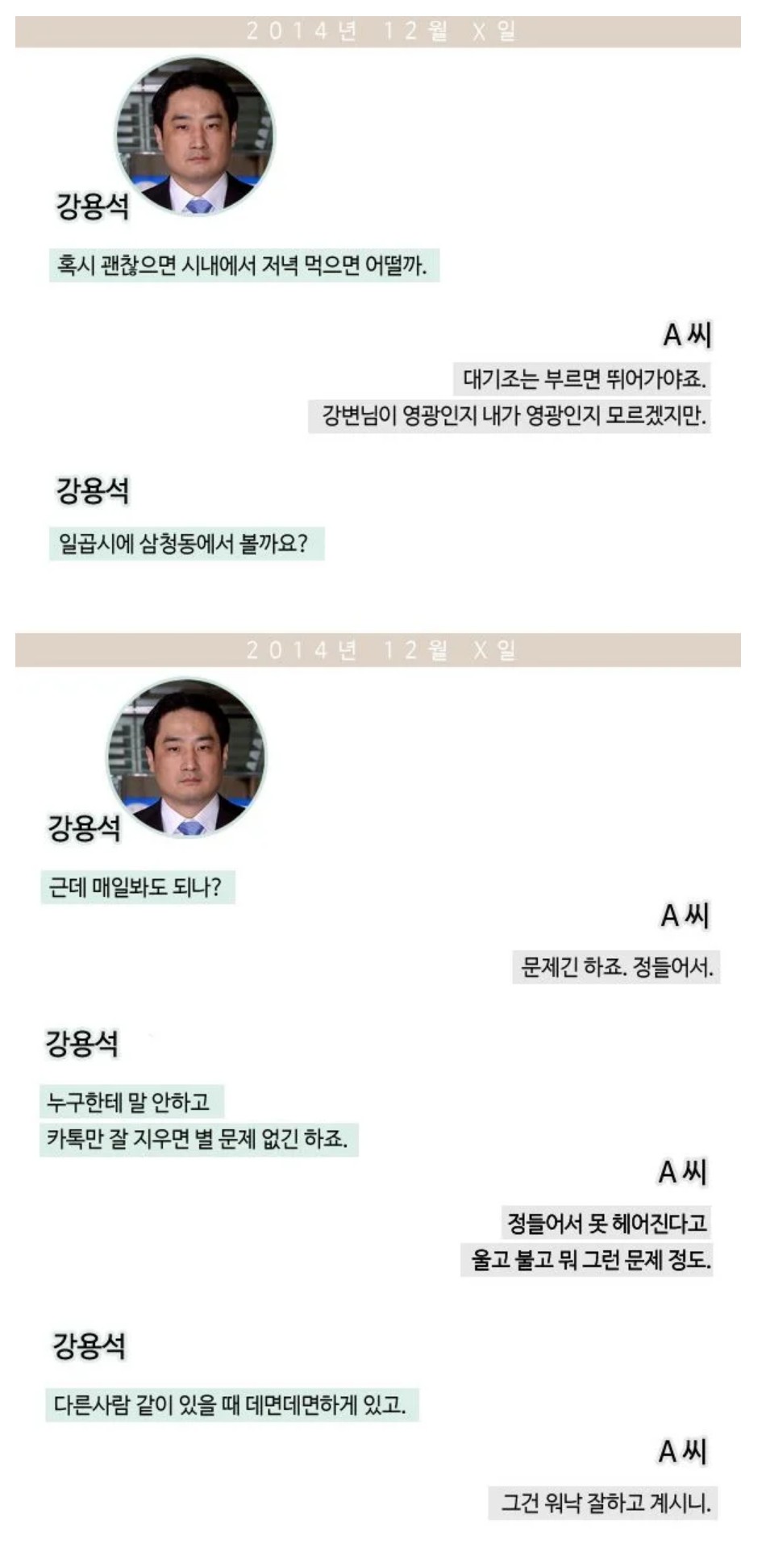 2014년 12월 X일

강용석

혹시 괜찮으면 시내에서 저녁 먹으면 어떨까.

A 씨

대기조는 부르면 뛰어가야죠.

강변님이 영광인지 내가 영광인지 모르겠지만.

강용석

일곱시에 삼청동에서 볼까요?

2014년 12월 X일

강용석

근데 매일봐도 되나?

A 씨

문제긴 하죠. 정들어서.

강용석

누구한테 말 안하고

카톡만 잘 지우면 별 문제 없긴 하죠.

A 씨

정들어서 못 헤어진다고

울고 불고 뭐 그런 문제 정도.

강용석

다른사람 같이 있을 때 데면데면하게 있고.

A 씨

그건 워낙 잘하고 계시니.